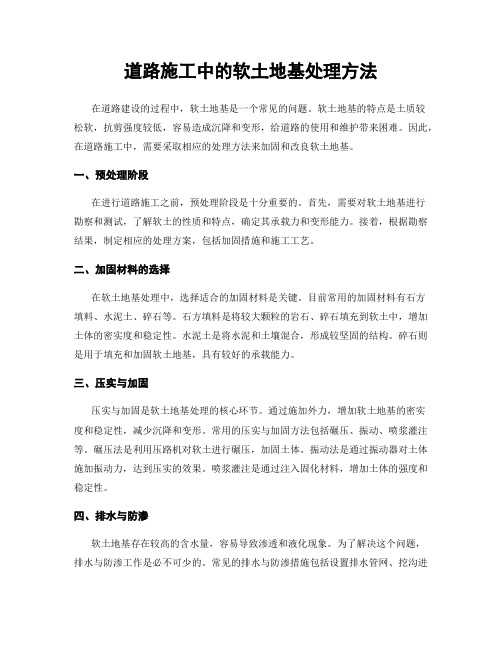 道路施工中的软土地基处理方法

在道路建设的过程中，软土地基是一个常见的问题。软土地基的特点是土质较松软，抗剪强度较低，容易造成沉降和变形，给道路的使用和维护带来困难。因此，在道路施工中，需要采取相应的处理方法来加固和改良软土地基。

一、预处理阶段

在进行道路施工之前，预处理阶段是十分重要的。首先，需要对软土地基进行勘察和测试，了解软土的性质和特点，确定其承载力和变形能力。接着，根据勘察结果，制定相应的处理方案，包括加固措施和施工工艺。

二、加固材料的选择

在软土地基处理中，选择适合的加固材料是关键。目前常用的加固材料有石方填料、水泥土、碎石等。石方填料是将较大颗粒的岩石、碎石填充到软土中，增加土体的密实度和稳定性。水泥土是将水泥和土壤混合，形成较坚固的结构。碎石则是用于填充和加固软土地基，具有较好的承载能力。

三、压实与加固

压实与加固是软土地基处理的核心环节。通过施加外力，增加软土地基的密实度和稳定性，减少沉降和变形。常用的压实与加固方法包括碾压、振动、喷浆灌注等。碾压法是利用压路机对软土进行碾压，加固土体。振动法是通过振动器对土体施加振动力，达到压实的效果。喷浆灌注是通过注入固化材料，增加土体的强度和稳定性。

四、排水与防渗

软土地基存在较高的含水量，容易导致渗透和液化现象。为了解决这个问题，排水与防渗工作是必不可少的。常见的排水与防渗措施包括设置排水管网、挖沟进